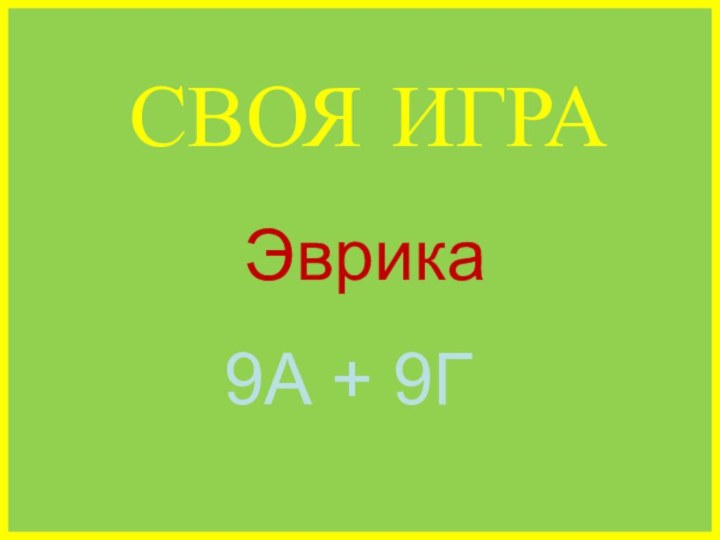 СВОЯ ИГРА

Эврика

9А + 9Г